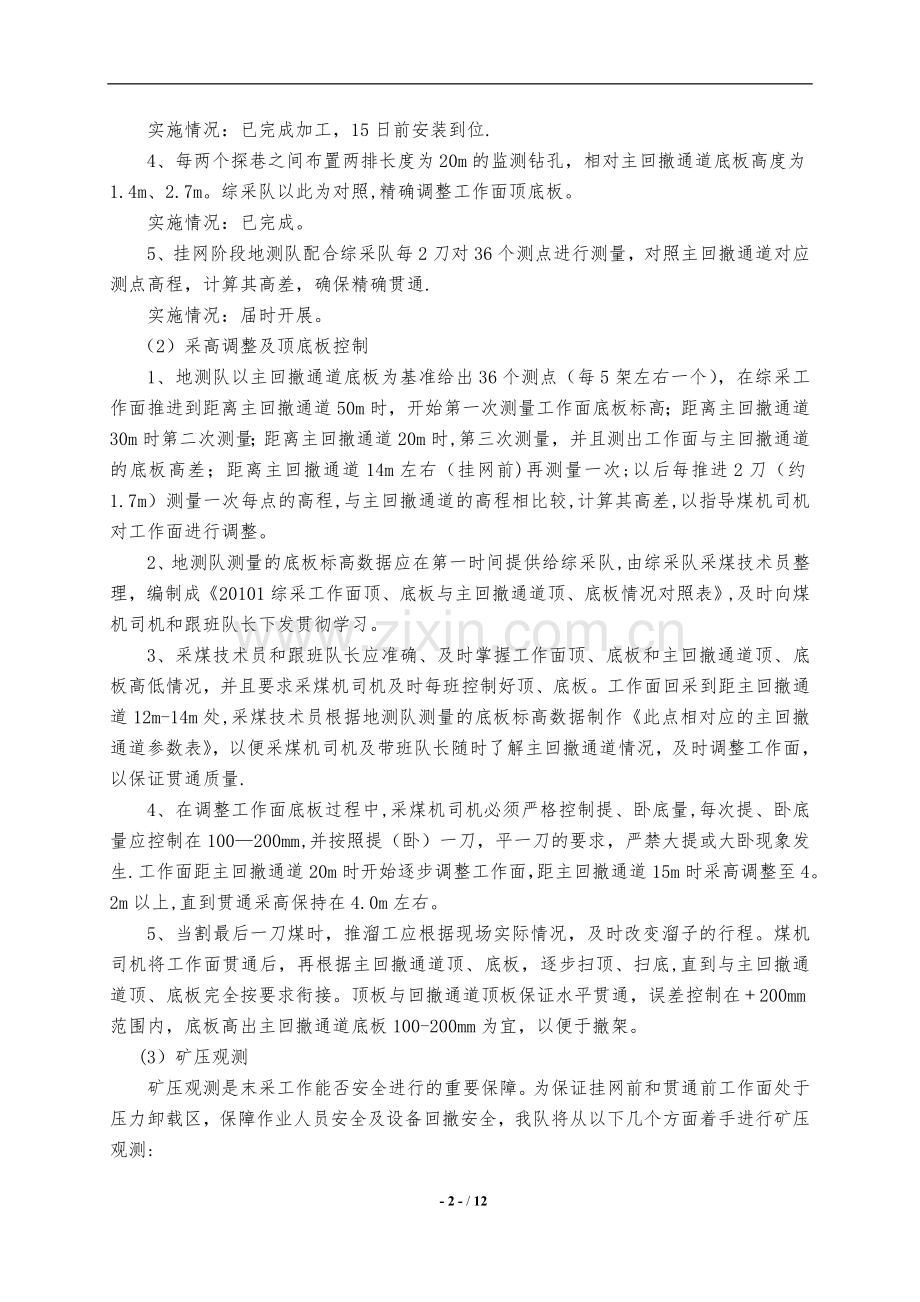 实施情况：已完成加工，15日前安装到位.

4、每两个探巷之间布置两排长度为20m的监测钻孔，相对主回撤通道底板高度为1.4m、2.7m。综采队以此为对照,精确调整工作面顶底板。

实施情况：已完成。

5、挂网阶段地测队配合综采队每2刀对36个测点进行测量，对照主回撤通道对应测点高程，计算其高差，确保精确贯通.

实施情况：届时开展。

（2）采高调整及顶底板控制

1、地测队以主回撤通道底板为基准给出36个测点（每5架左右一个），在综采工作面推进到距离主回撤通道50m时，开始第一次测量工作面底板标高；距离主回撤通道30m时第二次测量；距离主回撤通道20m时,第三次测量，并且测出工作面与主回撤通道的底板高差；距离主回撤通道14m左右（挂网前）再测量一次；以后每推进2刀（约1.7m）测量一次每点的高程,与主回撤通道的高程相比较,计算其高差,以指导煤机司机对工作面进行调整。

2、地测队测量的底板标高数据应在第一时间提供给综采队,由综采队采煤技术员整理，编制成《20101综采工作面顶、底板与主回撤通道顶、底板情况对照表》,及时向煤机司机和跟班队长下发贯彻学习。

3、采煤技术员和跟班队长应准确、及时掌握工作面顶、底板和主回撤通道顶、底板高低情况，并且要求采煤机司机及时每班控制好顶、底板。工作面回采到距主回撤通道12m-14m处,采煤技术员根据地测队测量的底板标高数据制作《此点相对应的主回撤通道参数表》，以便采煤机司机及带班队长随时了解主回撤通道情况，及时调整工作面，以保证贯通质量.

4、在调整工作面底板过程中,采煤机司机必须严格控制提、卧底量,每次提、卧底量应控制在100—200mm,并按照提（卧）一刀，平一刀的要求，严禁大提或大卧现象发生.工作面距主回撤通道20m时开始逐步调整工作面,距主回撤通道15m时采高调整至4。2m以上,直到贯通采高保持在4.0m左右。

5、当割最后一刀煤时，推溜工应根据现场实际情况，及时改变溜子的行程。煤机司机将工作面贯通后，再根据主回撤通道顶、底板，逐步扫顶、扫底,直到与主回撤通道顶、底板完全按要求衔接。顶板与回撤通道顶板保证水平贯通，误差控制在＋200mm范围内，底板高出主回撤通道底板100-200mm为宜，以便于撤架。

（3）矿压观测

矿压观测是末采工作能否安全进行的重要保障。为保证挂网前和贯通前工作面处于压力卸载区，保障作业人员安全及设备回撤安全，我队将从以下几个方面着手进行矿压观测:

- 2 - / 12

www.zixin.com.cn